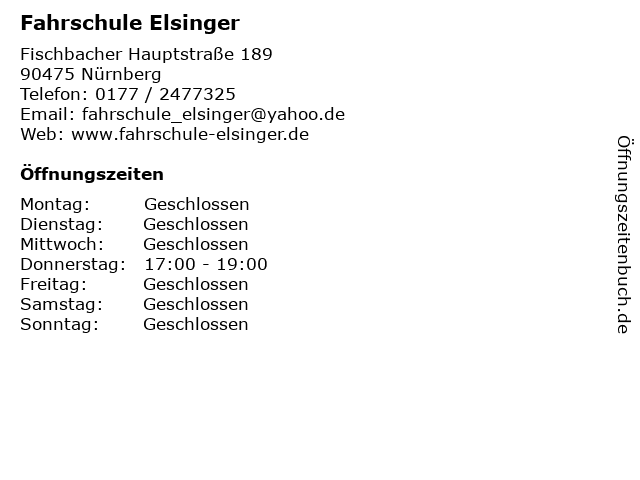 Fahrschule Elsinger

Fischbacher Hauptstraße 189
90475 Nürnberg
Telefon: 0177 / 2477325
Email: fahrschule_elsinger@yahoo.de
Web: www.fahrschule-elsinger.de

Öffnungszeiten

Montag: Geschlossen
Dienstag: Geschlossen
Mittwoch: Geschlossen
Donnerstag: 17:00 - 19:00
Freitag: Geschlossen
Samstag: Geschlossen
Sonntag: Geschlossen

Öffnungszeitenbuch.de